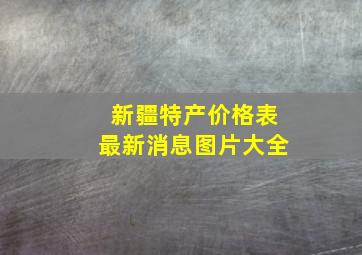 新疆特产价格表
最新消息图片大全